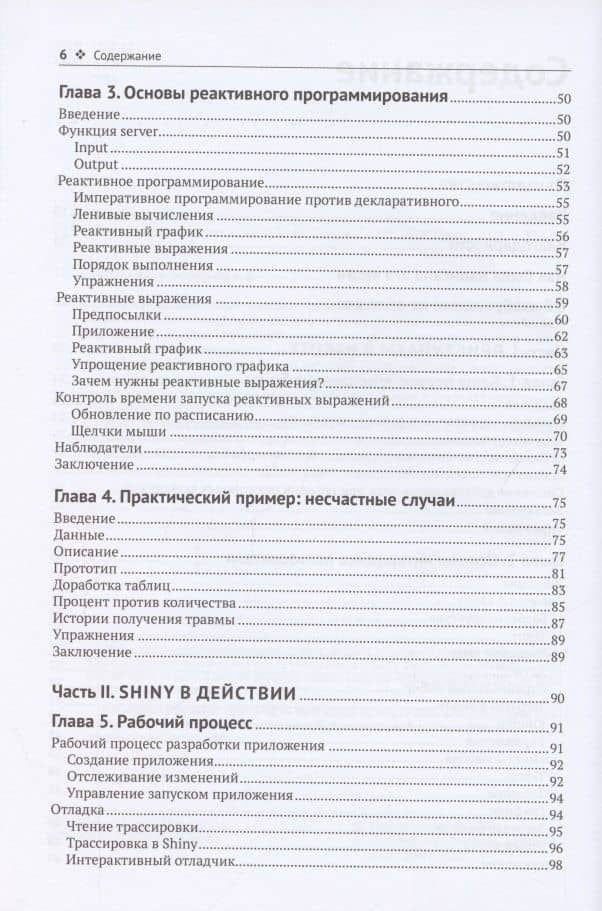 6 ❖ Содержание

Глава 3. Основы реактивного программирования 50
Введение 50
Функция server 50
Input 51
Output 52
Реактивное программирование 53
Императивное программирование против декларативного 55
Ленивые вычисления 55
Реактивный график 56
Реактивные выражения 57
Порядок выполнения 57
Упражнения 58
Реактивные выражения 59
Предпосылки 60
Приложение 62
Реактивный график 63
Упрощение реактивного графика 65
Зачем нужны реактивные выражения? 67
Контроль времени запуска реактивных выражений 68
Обновление по расписанию 69
Щелчки мыши 70
Наблюдатели 73
Заключение 74

Глава 4. Практический пример: несчастные случаи 75
Введение 75
Данные 75
Описание 77
Прототип 81
Доработка таблиц 83
Процент против количества 85
Истории получения травмы 87
Упражнения 89
Заключение 89

Часть II. SHINY В ДЕЙСТВИИ 90

Глава 5. Рабочий процесс 91
Рабочий процесс разработки приложения 91
Создание приложения 92
Отслеживание изменений 92
Управление запуском приложения 94
Отладка 94
Чтение трассировки 95
Трассировка в Shiny 96
Интерактивный отладчик 98